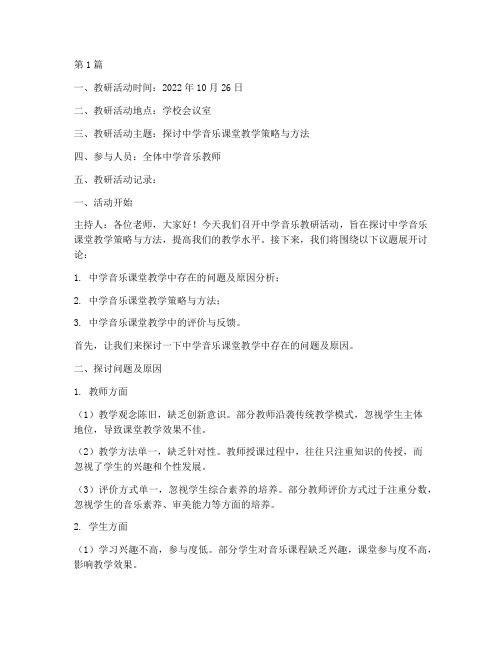 第1篇

一、教研活动时间：2022年10月26日

二、教研活动地点：学校会议室

三、教研活动主题：探讨中学音乐课堂教学策略与方法

四、参与人员：全体中学音乐教师

五、教研活动记录：

一、活动开始

主持人：各位老师，大家好！今天我们召开中学音乐教研活动，旨在探讨中学音乐课堂教学策略与方法，提高我们的教学水平。接下来，我们将围绕以下议题展开讨论：

1. 中学音乐课堂教学中存在的问题及原因分析；

2. 中学音乐课堂教学策略与方法；

3. 中学音乐课堂教学中的评价与反馈。

首先，让我们来探讨一下中学音乐课堂教学中存在的问题及原因。

二、探讨问题及原因

1. 教师方面

（1）教学观念陈旧，缺乏创新意识。部分教师沿袭传统教学模式，忽视学生主体地位，导致课堂教学效果不佳。

（2）教学方法单一，缺乏针对性。教师授课过程中，往往只注重知识的传授，而忽视了学生的兴趣和个性发展。

（3）评价方式单一，忽视学生综合素养的培养。部分教师评价方式过于注重分数，忽视学生的音乐素养、审美能力等方面的培养。

2. 学生方面

（1）学习兴趣不高，参与度低。部分学生对音乐课程缺乏兴趣，课堂参与度不高，影响教学效果。